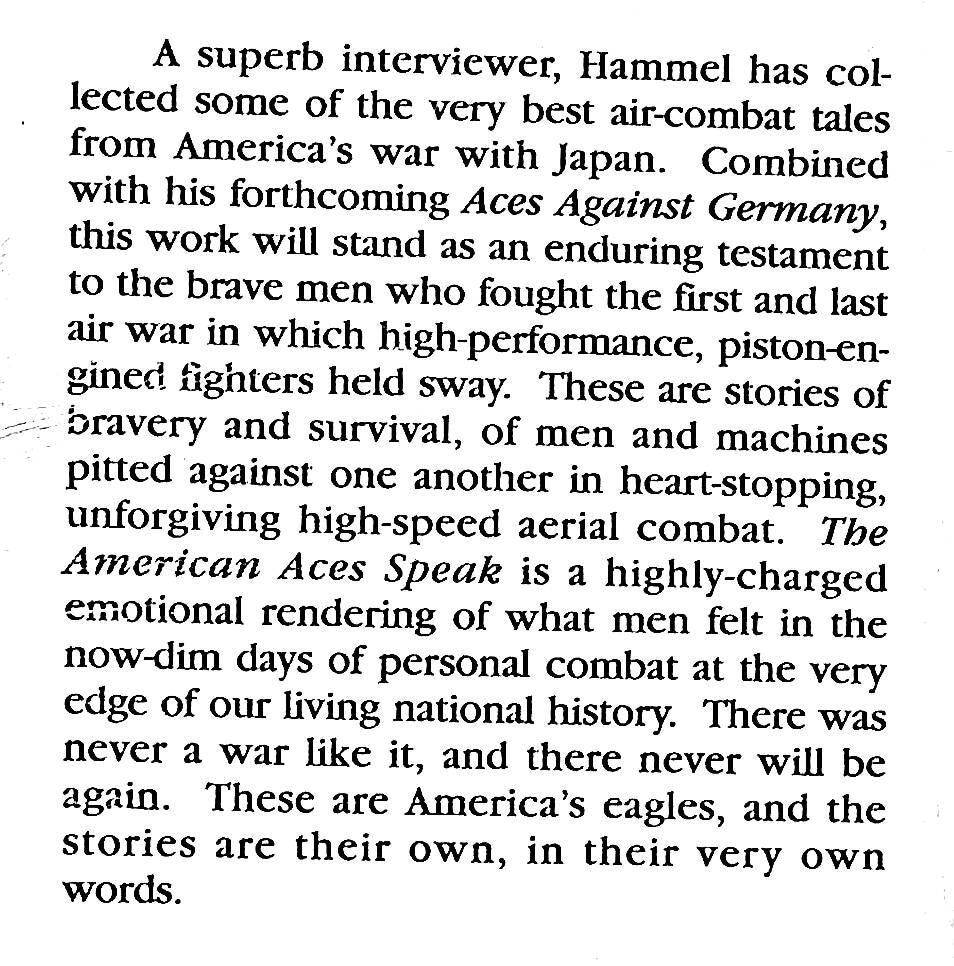 A superb interviewer, Hammel has collected some of the very best air-combat tales from America's war with Japan. Combined with his forthcoming Aces Against Germany, this work will stand as an enduring testament to the brave men who fought the first and last air war in which high-performance, piston-engined fighters held sway. These are stories of bravery and survival, of men and machines pitted against one another in heart-stopping, unforgiving high-speed aerial combat. The American Aces Speak is a highly-charged emotional rendering of what men felt in the now-dim days of personal combat at the very edge of our living national history. There was never a war like it, and there never will be again. These are America's eagles, and the stories are their own, in their very own words.